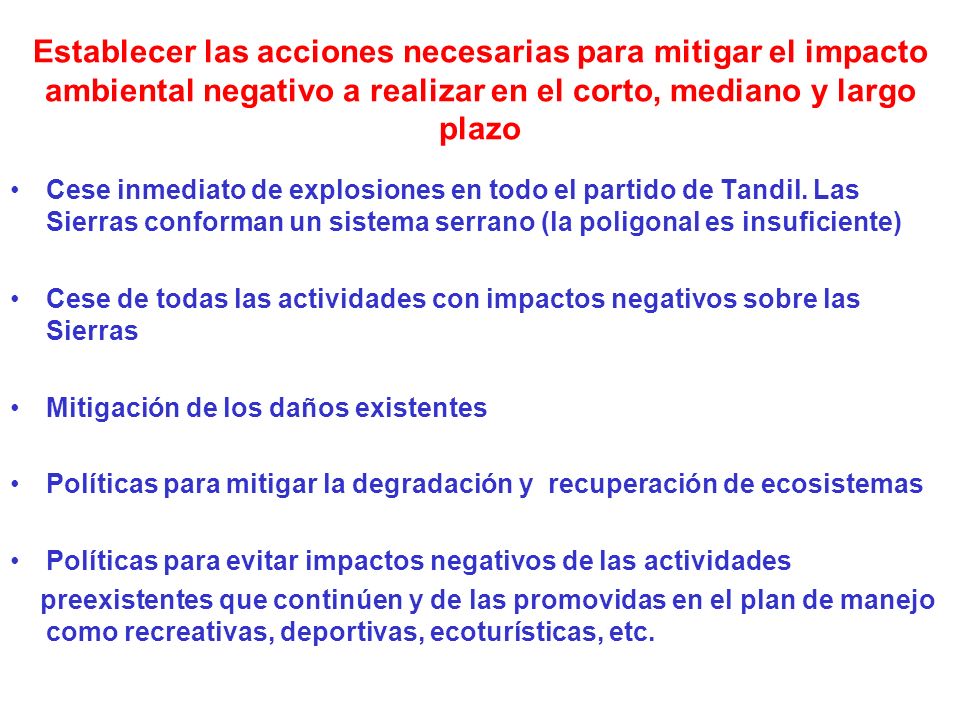 Establecer las acciones necesarias para mitigar el impacto ambiental negativo a realizar en el corto, mediano y largo plazo

• Cese inmediato de explosiones en todo el partido de Tandil. Las Sierras conforman un sistema serrano (la poligonal es insuficiente)

• Cese de todas las actividades con impactos negativos sobre las Sierras

• Mitigación de los daños existentes

• Políticas para mitigar la degradación y recuperación de ecosistemas

• Políticas para evitar impactos negativos de las actividades preexistentes que continúen y de las promovidas en el plan de manejo como recreativas, deportivas, ecoturísticas, etc.